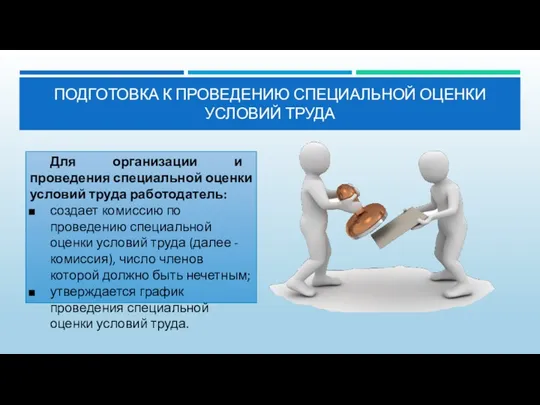 ПОДГОТОВКА К ПРОВЕДЕНИЮ СПЕЦИАЛЬНОЙ ОЦЕНКИ УСЛОВИЙ ТРУДА

Для организации и проведения специальной оценки условий труда работодатель:

■ создает комиссию по проведению специальной оценки условий труда (далее - комиссия), число членов которой должно быть нечетным;
■ утверждается график проведения специальной оценки условий труда.